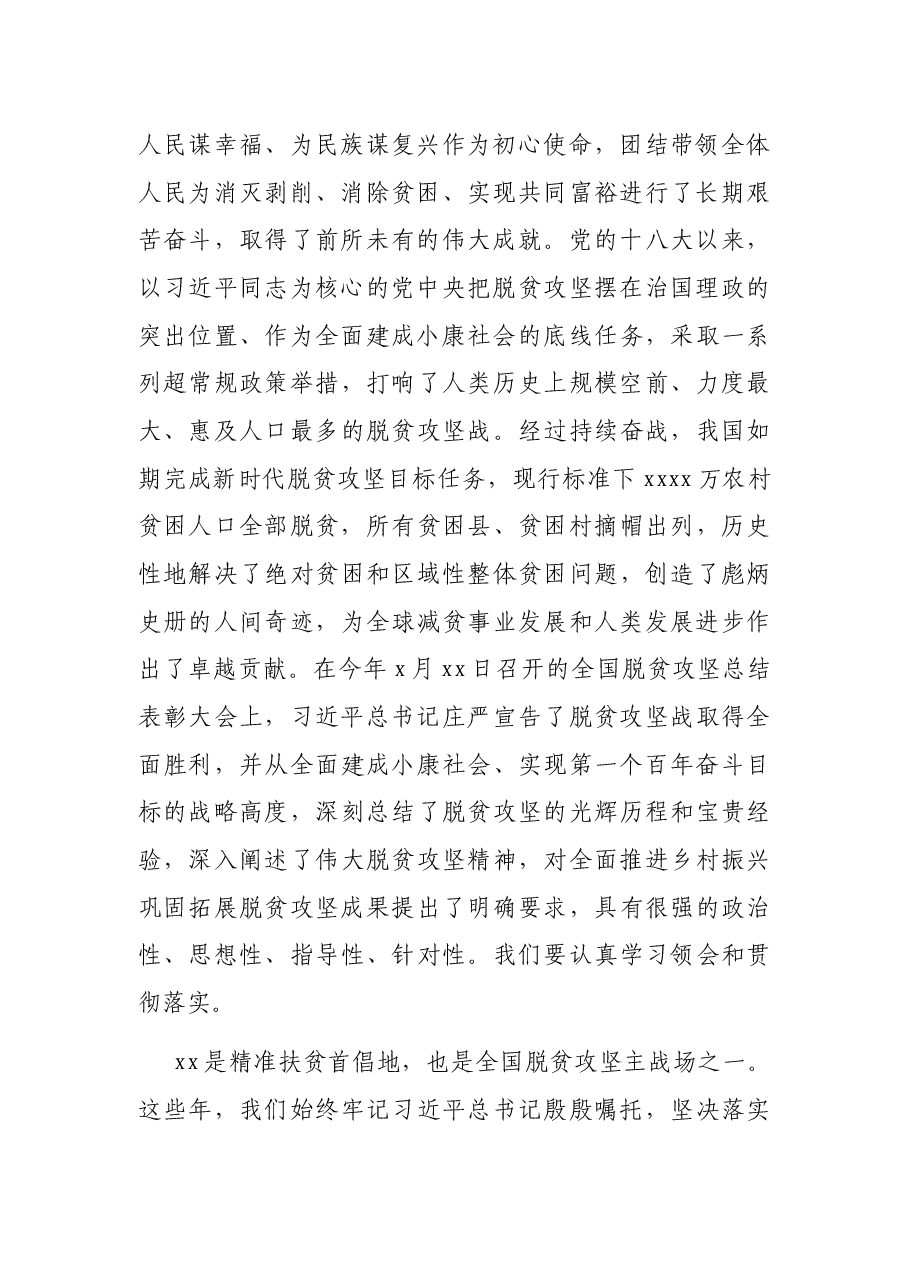 人民谋幸福、为民族谋复兴作为初心使命，团结带领全体人民为消灭剥削、消除贫困、实现共同富裕进行了长期艰苦奋斗，取得了前所未有的伟大成就。党的十八大以来，以习近平同志为核心的党中央把脱贫攻坚摆在治国理政的突出位置、作为全面建成小康社会的底线任务，采取一系列超常规政策举措，打响了人类历史上规模空前、力度最大、惠及人口最多的脱贫攻坚战。经过持续奋战，我国如期完成新时代脱贫攻坚目标任务，现行标准下xxxx万农村贫困人口全部脱贫，所有贫困县、贫困村摘帽出列，历史性地解决了绝对贫困和区域性整体贫困问题，创造了彪炳史册的人间奇迹，为全球减贫事业发展和人类发展进步作出了卓越贡献。在今年x月xx日召开的全国脱贫攻坚总结表彰大会上，习近平总书记庄严宣告了脱贫攻坚战取得全面胜利，并从全面建成小康社会、实现第一个百年奋斗目标的战略高度，深刻总结了脱贫攻坚的光辉历程和宝贵经验，深入阐述了伟大脱贫攻坚精神，对全面推进乡村振兴巩固拓展脱贫攻坚成果提出了明确要求，具有很强的政治性、思想性、指导性、针对性。我们要认真学习领会和贯彻落实。

xx是精准扶贫首倡地，也是全国脱贫攻坚主战场之一。这些年，我们始终牢记习近平总书记殷殷嘱托，坚决落实